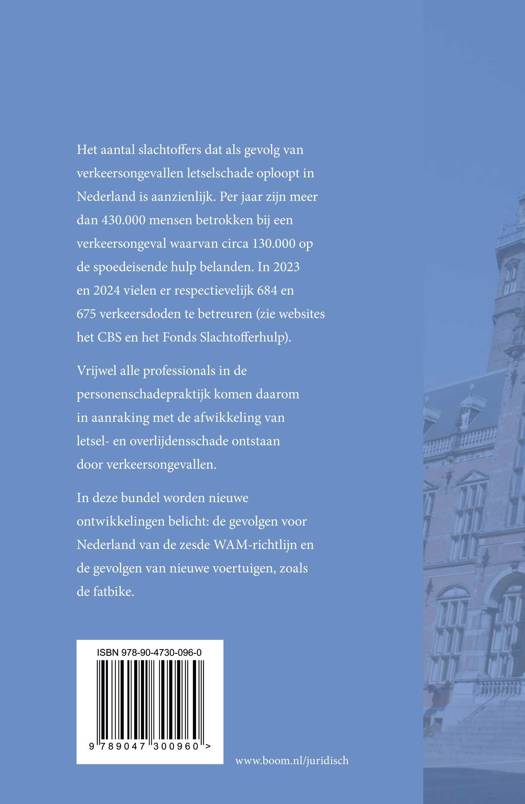 Het aantal slachtoffers dat als gevolg van verkeersongevallen letselschade oploopt in Nederland is aanzienlijk. Per jaar zijn meer dan 430.000 mensen betrokken bij een verkeersongeval waarvan circa 130.000 op de spoedeisende hulp belanden. In 2023 en 2024 vielen er respectievelijk 684 en 675 verkeersdoden te betreuren (zie websites het CBS en het Fonds Slachtofferhulp).

Vrijwel alle professionals in de personenschadepraktijk komen daarom in aanraking met de afwikkeling van letsel- en overlijdensschade ontstaan door verkeersongevallen.

In deze bundel worden nieuwe ontwikkelingen belicht: de gevolgen voor Nederland van de zesde WAM-richtlijn en de gevolgen van nieuwe voertuigen, zoals de fatbike.

ISBN 978-90-4730-096-0

9 789047 300960 >

www.boom.nl/juridisch